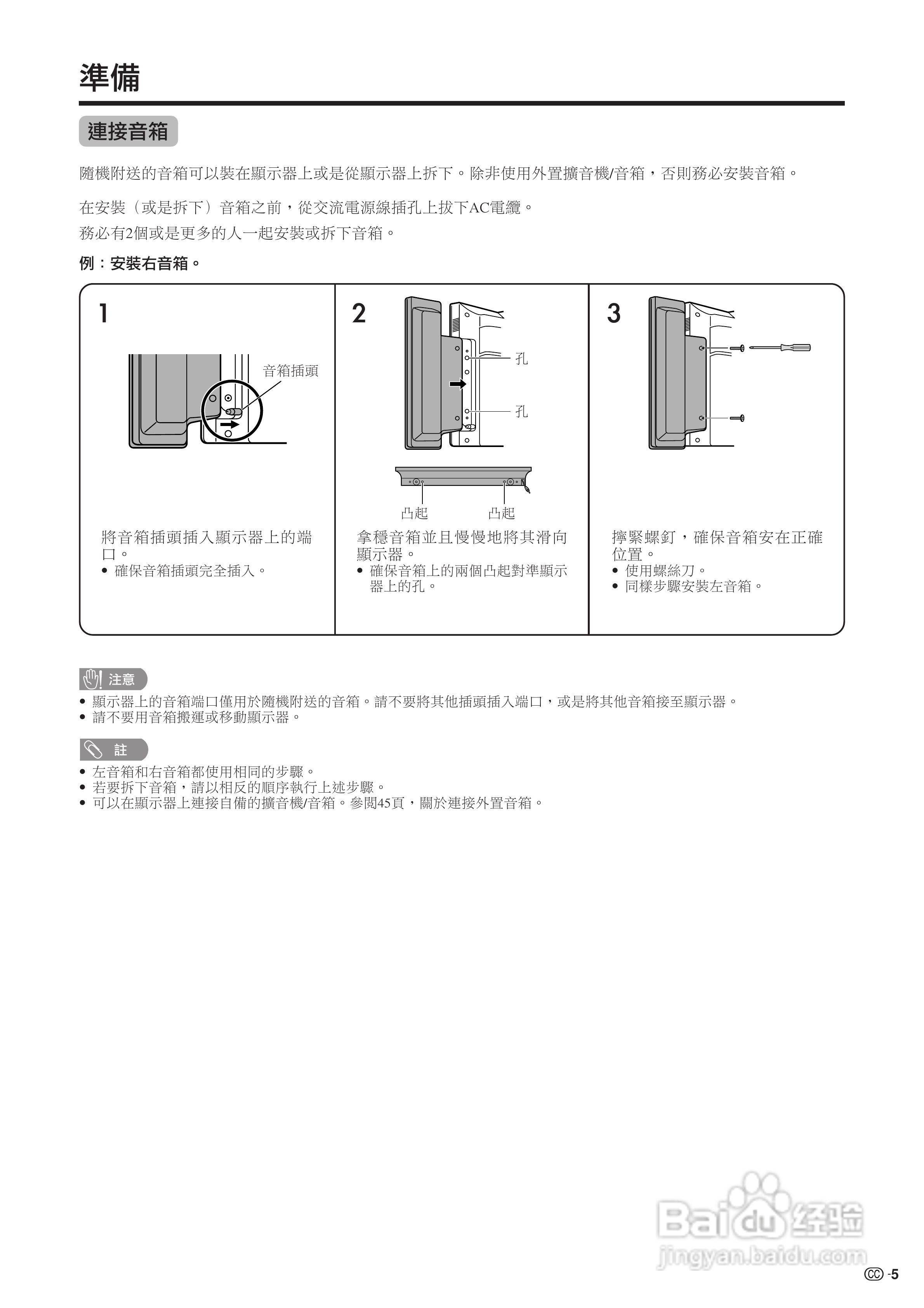 準備

連接音箱

隨機附送的音箱可以裝在顯示器上或是從顯示器上拆下。除非使用外置擴音機/音箱，否則務必安裝音箱。

在安裝（或是拆下）音箱之前，從交流電源線插孔上拔下AC電纜。
務必有2個或是更多的人一起安裝或拆下音箱。

例：安裝右音箱。

1

音箱插頭

將音箱插頭插入顯示器上的端口。
• 確保音箱插頭完全插入。

2

孔

孔

凸起

凸起

拿穩音箱並且慢慢地將其滑向顯示器。
• 確保音箱上的兩個凸起對準顯示器上的孔。

3

擰緊螺釘，確保音箱安在正確位置。
• 使用螺絲刀。
• 同樣步驟安裝左音箱。

注意
• 顯示器上的音箱端口僅用於隨機附送的音箱。請不要將其他插頭插入端口，或是將其他音箱接至顯示器。
• 請不要用音箱搬運或移動顯示器。

註
• 左音箱和右音箱都使用相同的步驟。
• 若要拆下音箱，請以相反的順序執行上述步驟。
• 可以在顯示器上連接自備的擴音機/音箱。參閱45頁，關於連接外置音箱。

Baidu经验
jingyan.baidu.com

CC -5